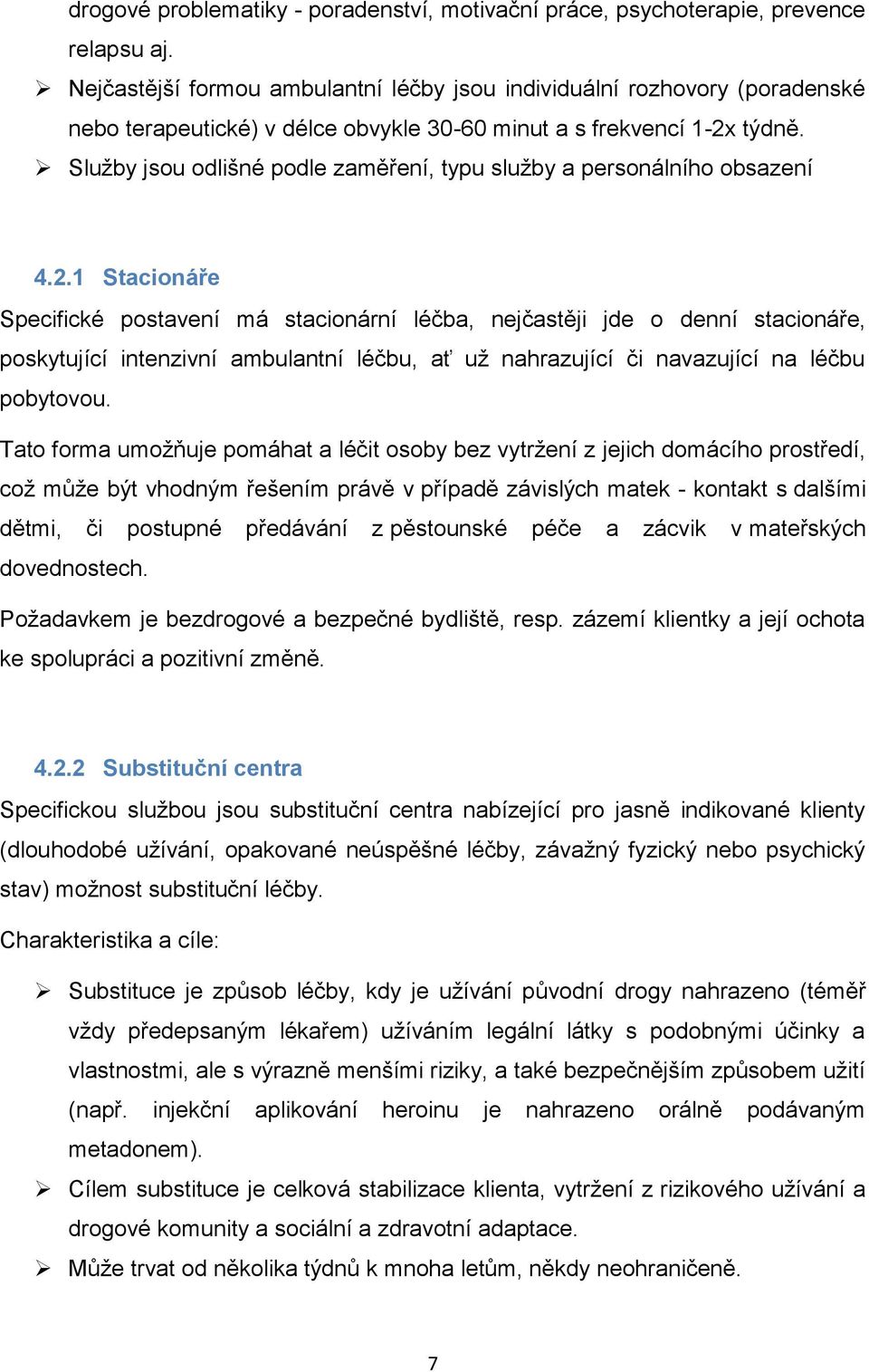 drogové problematiky - poradenství, motivační práce, psychoterapie, prevence relapsu aj.

➢ Nejčastější formou ambulantní léčby jsou individuální rozhovory (poradenské nebo terapeutické) v délce obvykle 30-60 minut a s frekvencí 1-2x týdně.

➢ Služby jsou odlišné podle zaměření, typu služby a personálního obsazení

4.2.1 Stacionáře

Specifické postavení má stacionární léčba, nejčastěji jde o denní stacionáře, poskytující intenzivní ambulantní léčbu, ať už nahrazující či navazující na léčbu pobytovou.

Tato forma umožňuje pomáhat a léčit osoby bez vytržení z jejich domácího prostředí, což může být vhodným řešením právě v případě závislých matek - kontakt s dalšími dětmi, či postupné předávání z pěstounské péče a zácvik v mateřských dovednostech.

Požadavkem je bezdrogové a bezpečné bydliště, resp. zázemí klientky a její ochota ke spolupráci a pozitivní změně.

4.2.2 Substituční centra

Specifickou službou jsou substituční centra nabízející pro jasně indikované klienty (dlouhodobé užívání, opakované neúspěšné léčby, závažný fyzický nebo psychický stav) možnost substituční léčby.

Charakteristika a cíle:

➢ Substituce je způsob léčby, kdy je užívání původní drogy nahrazeno (téměř vždy předepsaným lékařem) užíváním legální látky s podobnými účinky a vlastnostmi, ale s výrazně menšími riziky, a také bezpečnějším způsobem užití (např. injekční aplikování heroinu je nahrazeno orálně podávaným metadonem).

➢ Cílem substituce je celková stabilizace klienta, vytržení z rizikového užívání a drogové komunity a sociální a zdravotní adaptace.

➢ Může trvat od několika týdnů k mnoha letům, někdy neohraničeně.

7